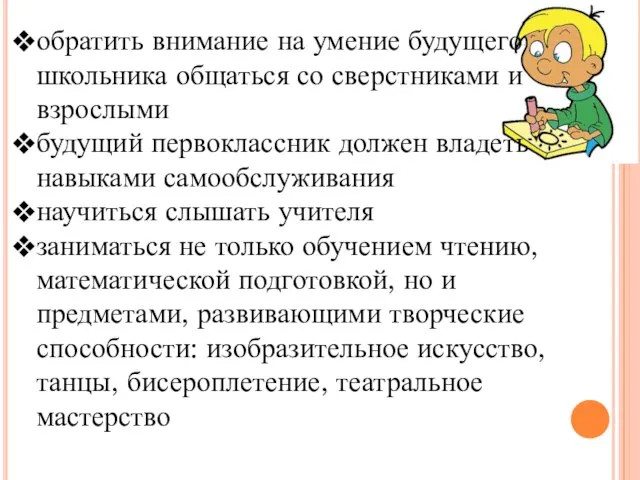 ❖обратить внимание на умение будущего школьника общаться со сверстниками и взрослыми
❖будущий первоклассник должен владеть навыками самообслуживания
❖научиться слышать учителя
❖заниматься не только обучением чтению, математической подготовкой, но и предметами, развивающими творческие способности: изобразительное искусство, танцы, бисероплетение, театральное мастерство